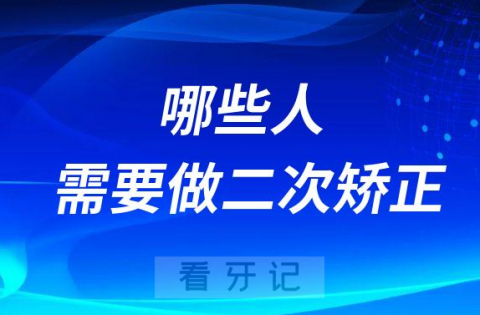 哪些人
需要做二次矫正

看牙记